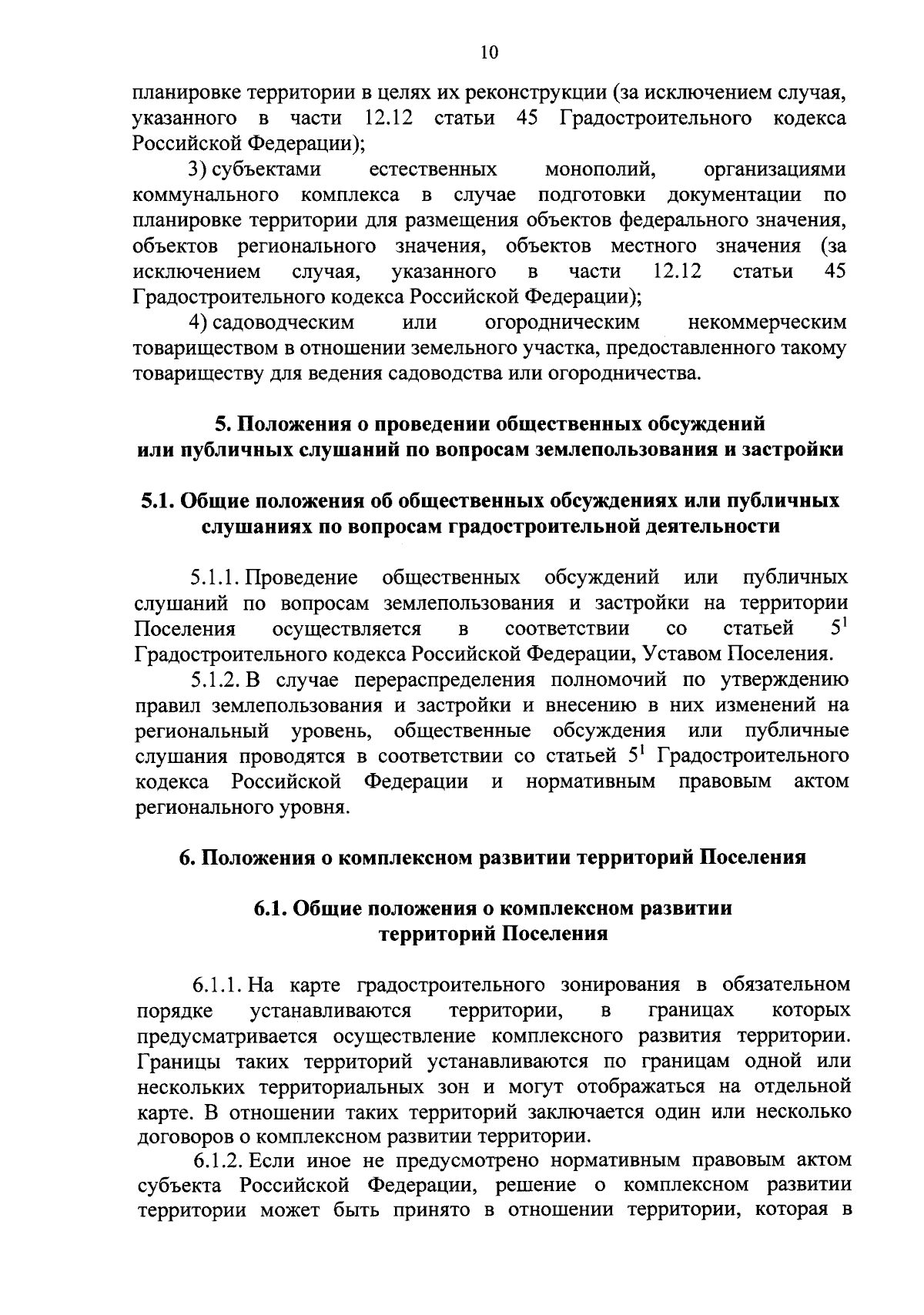 10

планировке территории в целях их реконструкции (за исключением случая, указанного в части 12.12 статьи 45 Градостроительного кодекса Российской Федерации);

3) субъектами естественных монополий, организациями коммунального комплекса в случае подготовки документации по планировке территории для размещения объектов федерального значения, объектов регионального значения, объектов местного значения (за исключением случая, указанного в части 12.12 статьи 45 Градостроительного кодекса Российской Федерации);

4) садоводческим или огородническим некоммерческим товариществом в отношении земельного участка, предоставленного такому товариществу для ведения садоводства или огородничества.

5. Положения о проведении общественных обсуждений или публичных слушаний по вопросам землепользования и застройки

5.1. Общие положения об общественных обсуждениях или публичных слушаниях по вопросам градостроительной деятельности

5.1.1. Проведение общественных обсуждений или публичных слушаний по вопросам землепользования и застройки на территории Поселения осуществляется в соответствии со статьей $5^1$ Градостроительного кодекса Российской Федерации, Уставом Поселения.

5.1.2. В случае перераспределения полномочий по утверждению правил землепользования и застройки и внесению в них изменений на региональный уровень, общественные обсуждения или публичные слушания проводятся в соответствии со статьей $5^1$ Градостроительного кодекса Российской Федерации и нормативным правовым актом регионального уровня.

6. Положения о комплексном развитии территорий Поселения

6.1. Общие положения о комплексном развитии территорий Поселения

6.1.1. На карте градостроительного зонирования в обязательном порядке устанавливаются территории, в границах которых предусматривается осуществление комплексного развития территории. Границы таких территорий устанавливаются по границам одной или нескольких территориальных зон и могут отображаться на отдельной карте. В отношении таких территорий заключается один или несколько договоров о комплексном развитии территории.

6.1.2. Если иное не предусмотрено нормативным правовым актом субъекта Российской Федерации, решение о комплексном развитии территории может быть принято в отношении территории, которая в